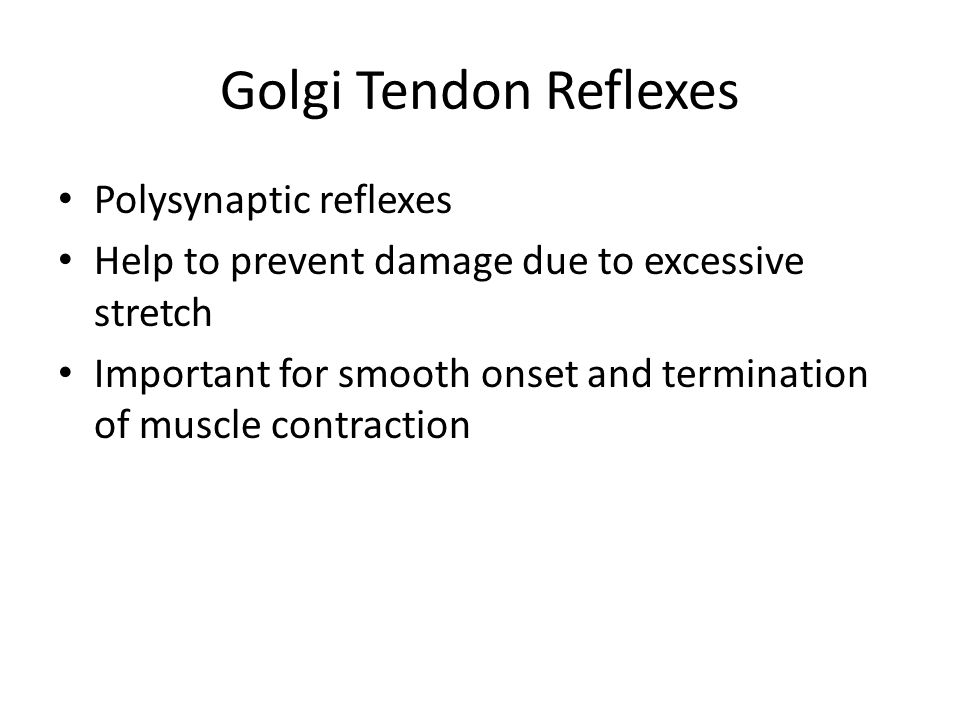 Golgi Tendon Reflexes

• Polysynaptic reflexes
• Help to prevent damage due to excessive stretch
• Important for smooth onset and termination of muscle contraction